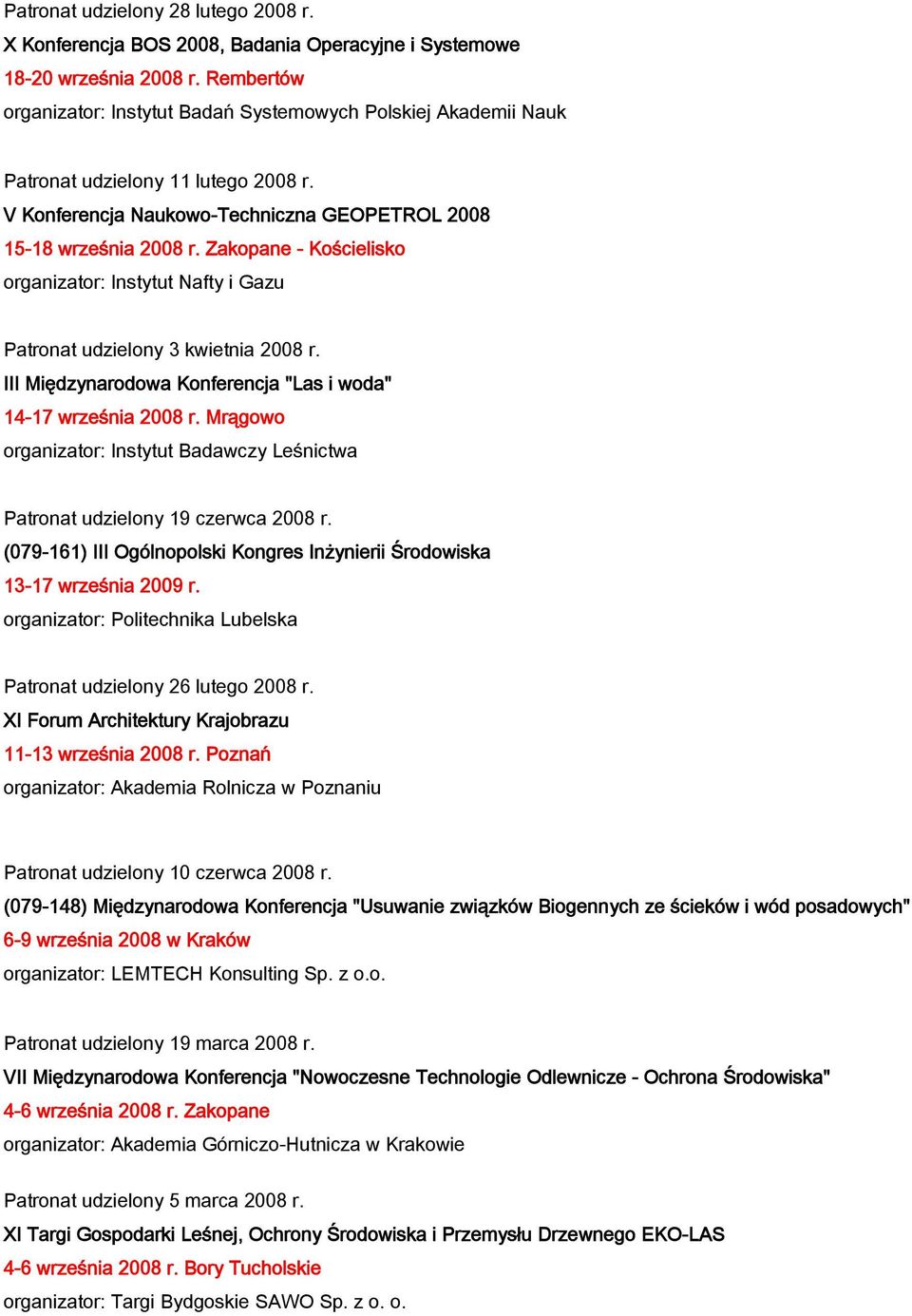 Patronat udzielony 28 lutego 2008 r.
X Konferencja BOS 2008, Badania Operacyjne i Systemowe
18-20 września 2008 r. Rembertów
organizator: Instytut Badań Systemowych Polskiej Akademii Nauk

Patronat udzielony 11 lutego 2008 r.
V Konferencja Naukowo-Techniczna GEOPETROL 2008
15-18 września 2008 r. Zakopane - Kościelisko
organizator: Instytut Nafty i Gazu

Patronat udzielony 3 kwietnia 2008 r.
III Międzynarodowa Konferencja "Las i woda"
14-17 września 2008 r. Mrągowo
organizator: Instytut Badawczy Leśnictwa

Patronat udzielony 19 czerwca 2008 r.
(079-161) III Ogólnopolski Kongres Inżynierii Środowiska
13-17 września 2009 r.
organizator: Politechnika Lubelska

Patronat udzielony 26 lutego 2008 r.
XI Forum Architektury Krajobrazu
11-13 września 2008 r. Poznań
organizator: Akademia Rolnicza w Poznaniu

Patronat udzielony 10 czerwca 2008 r.
(079-148) Międzynarodowa Konferencja "Usuwanie związków Biogennych ze ścieków i wód posadowych"
6-9 września 2008 w Kraków
organizator: LEMTECH Konsulting Sp. z o.o.

Patronat udzielony 19 marca 2008 r.
VII Międzynarodowa Konferencja "Nowoczesne Technologie Odlewnicze - Ochrona Środowiska"
4-6 września 2008 r. Zakopane
organizator: Akademia Górniczo-Hutnicza w Krakowie

Patronat udzielony 5 marca 2008 r.
XI Targi Gospodarki Leśnej, Ochrony Środowiska i Przemysłu Drzewnego EKO-LAS
4-6 września 2008 r. Bory Tucholskie
organizator: Targi Bydgoskie SAWO Sp. z o. o.